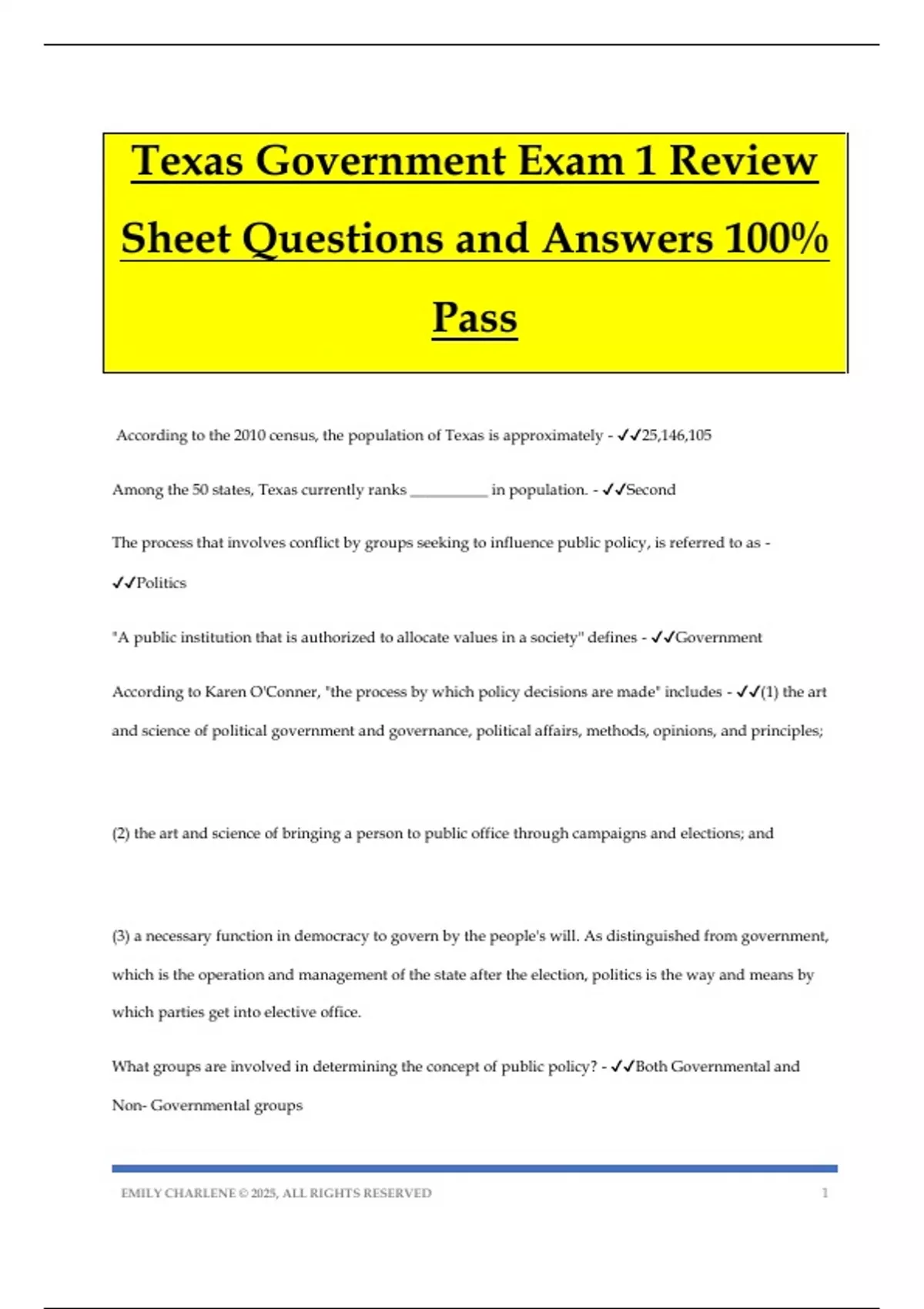 Texas Government Exam 1 Review Sheet Questions and Answers 100% Pass

According to the 2010 census, the population of Texas is approximately - ✓✓25,146,105

Among the 50 states, Texas currently ranks __________ in population. - ✓✓Second

The process that involves conflict by groups seeking to influence public policy, is referred to as - ✓✓Politics

"A public institution that is authorized to allocate values in a society" defines - ✓✓Government

According to Karen O'Conner, "the process by which policy decisions are made" includes - ✓✓(1) the art and science of political government and governance, political affairs, methods, opinions, and principles;

(2) the art and science of bringing a person to public office through campaigns and elections; and

(3) a necessary function in democracy to govern by the people's will. As distinguished from government, which is the operation and management of the state after the election, politics is the way and means by which parties get into elective office.

What groups are involved in determining the concept of public policy? - ✓✓Both Governmental and Non- Governmental groups

EMILY CHARLENE © 2025, ALL RIGHTS RESERVED 1